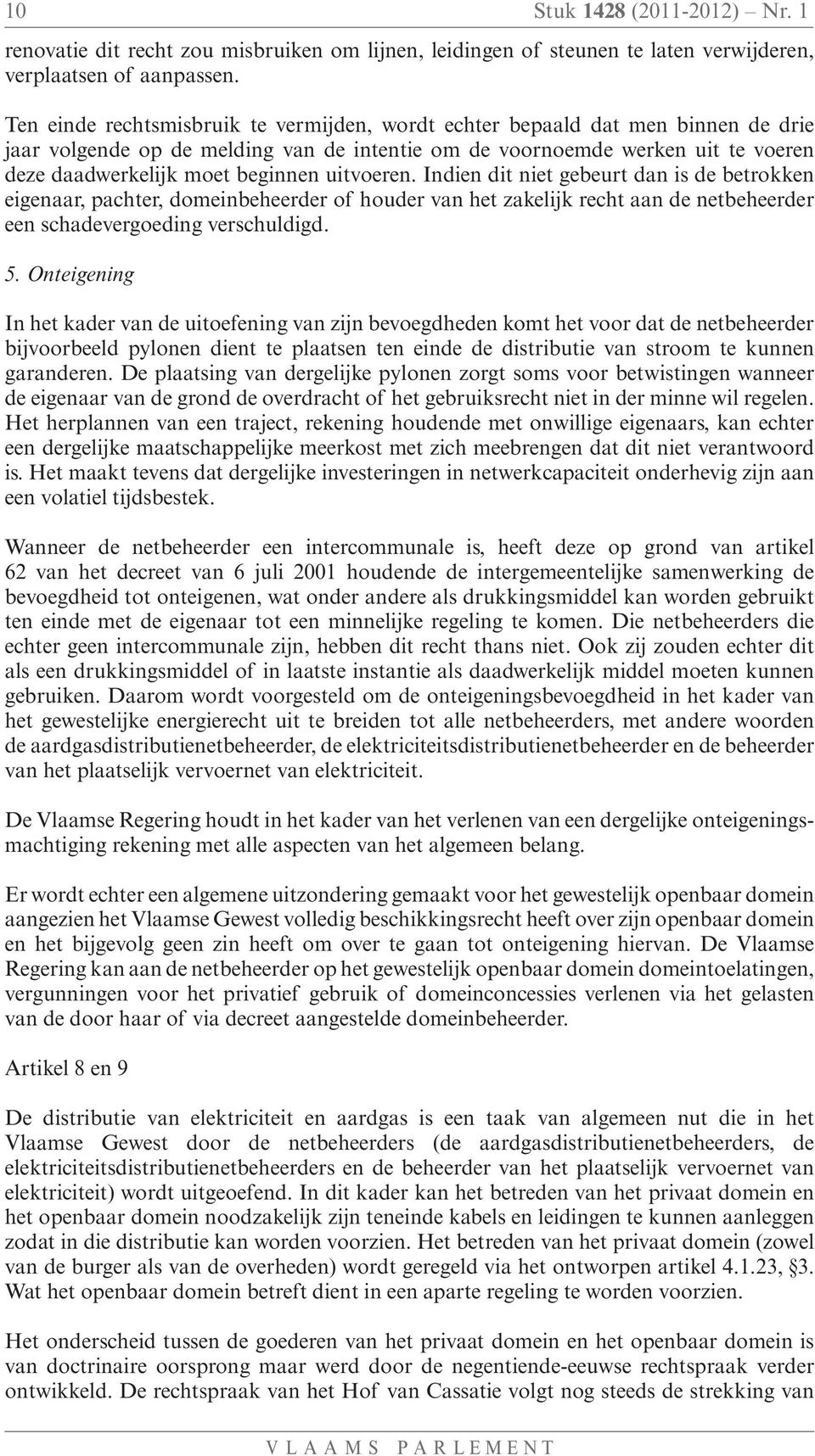 10 Stuk 1428 (2011-2012) – Nr. 1

renovatie dit recht zou misbruiken om lijnen, leidingen of steunen te laten verwijderen, verplaatsen of aanpassen.

Ten einde rechtsmisbruik te vermijden, wordt echter bepaald dat men binnen de drie jaar volgende op de melding van de intentie om de voornoemde werken uit te voeren deze daadwerkelijk moet beginnen uitvoeren. Indien dit niet gebeurt dan is de betrokken eigenaar, pachter, domeinbeheerder of houder van het zakelijk recht aan de netbeheerder een schadevergoeding verschuldigd.

5. Onteigening

In het kader van de uitoefening van zijn bevoegdheden komt het voor dat de netbeheerder bijvoorbeeld pylonen dient te plaatsen ten einde de distributie van stroom te kunnen garanderen. De plaatsing van dergelijke pylonen zorgt soms voor betwistingen wanneer de eigenaar van de grond de overdracht of het gebruiksrecht niet in der minne wil regelen. Het herplannen van een traject, rekening houdende met onwillige eigenaars, kan echter een dergelijke maatschappelijke meerkost met zich meebrengen dat dit niet verantwoord is. Het maakt tevens dat dergelijke investeringen in netwerkcapaciteit onderhevig zijn aan een volatiel tijdsbestek.

Wanneer de netbeheerder een intercommunale is, heeft deze op grond van artikel 62 van het decreet van 6 juli 2001 houdende de intergemeentelijke samenwerking de bevoegdheid tot onteigenen, wat onder andere als drukkingsmiddel kan worden gebruikt ten einde met de eigenaar tot een minnelijke regeling te komen. Die netbeheerders die echter geen intercommunale zijn, hebben dit recht thans niet. Ook zij zouden echter dit als een drukkingsmiddel of in laatste instantie als daadwerkelijk middel moeten kunnen gebruiken. Daarom wordt voorgesteld om de onteigeningsbevoegdheid in het kader van het gewestelijke energierecht uit te breiden tot alle netbeheerders, met andere woorden de aardgasdistributienetbeheerder, de elektriciteitsdistributienetbeheerder en de beheerder van het plaatselijk vervoernet van elektriciteit.

De Vlaamse Regering houdt in het kader van het verlenen van een dergelijke onteigeningsmachtiging rekening met alle aspecten van het algemeen belang.

Er wordt echter een algemene uitzondering gemaakt voor het gewestelijk openbaar domein aangezien het Vlaamse Gewest volledig beschikkingsrecht heeft over zijn openbaar domein en het bijgevolg geen zin heeft om over te gaan tot onteigening hiervan. De Vlaamse Regering kan aan de netbeheerder op het gewestelijk openbaar domein domeintoelatingen, vergunningen voor het privatief gebruik of domeinconcessies verlenen via het gelasten van de door haar of via decreet aangestelde domeinbeheerder.

Artikel 8 en 9

De distributie van elektriciteit en aardgas is een taak van algemeen nut die in het Vlaamse Gewest door de netbeheerders (de aardgasdistributienetbeheerders, de elektriciteitsdistributienetbeheerders en de beheerder van het plaatselijk vervoernet van elektriciteit) wordt uitgeoefend. In dit kader kan het betreden van het privaat domein en het openbaar domein noodzakelijk zijn teneinde kabels en leidingen te kunnen aanleggen zodat in die distributie kan worden voorzien. Het betreden van het privaat domein (zowel van de burger als van de overheden) wordt geregeld via het ontworpen artikel 4.1.23, §3. Wat het openbaar domein betreft dient in een aparte regeling te worden voorzien.

Het onderscheid tussen de goederen van het privaat domein en het openbaar domein is van doctrinaire oorsprong maar werd door de negentiende-eeuwse rechtspraak verder ontwikkeld. De rechtspraak van het Hof van Cassatie volgt nog steeds de strekking van

VLAAMS PARLEMENT